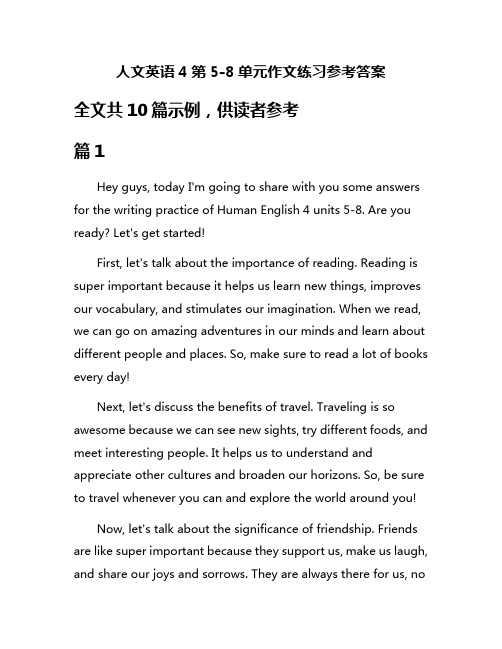 人文英语 4 第 5-8 单元作文练习参考答案

全文共 10 篇示例，供读者参考

篇 1

Hey guys, today I'm going to share with you some answers for the writing practice of Human English 4 units 5-8. Are you ready? Let's get started!

First, let's talk about the importance of reading. Reading is super important because it helps us learn new things, improves our vocabulary, and stimulates our imagination. When we read, we can go on amazing adventures in our minds and learn about different people and places. So, make sure to read a lot of books every day!

Next, let's discuss the benefits of travel. Traveling is so awesome because we can see new sights, try different foods, and meet interesting people. It helps us to understand and appreciate other cultures and broaden our horizons. So, be sure to travel whenever you can and explore the world around you!

Now, let's talk about the significance of friendship. Friends are like super important because they support us, make us laugh, and share our joys and sorrows. They are always there for us, no